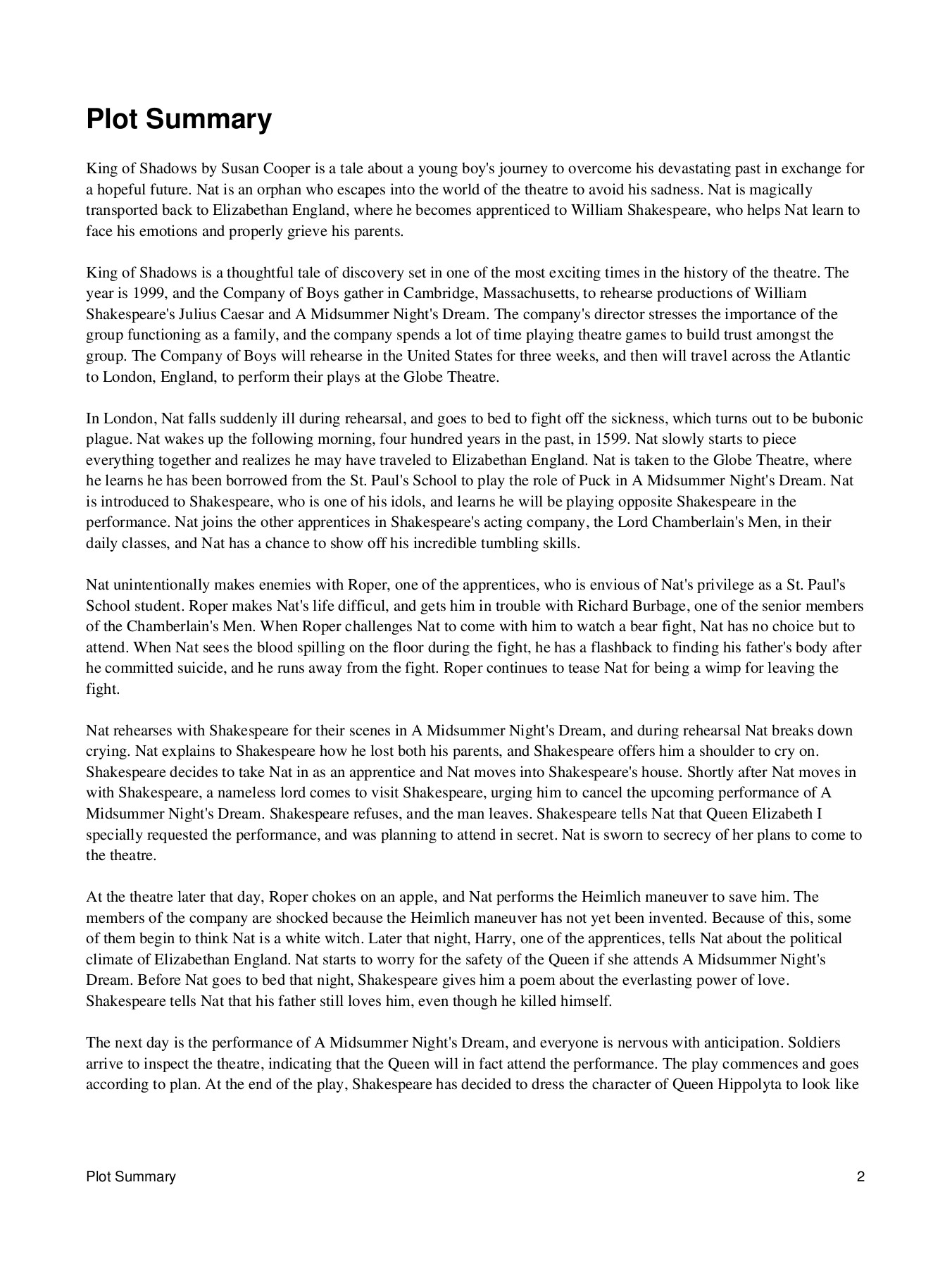 Plot Summary

King of Shadows by Susan Cooper is a tale about a young boy's journey to overcome his devastating past in exchange for a hopeful future. Nat is an orphan who escapes into the world of the theatre to avoid his sadness. Nat is magically transported back to Elizabethan England, where he becomes apprenticed to William Shakespeare, who helps Nat learn to face his emotions and properly grieve his parents.

King of Shadows is a thoughtful tale of discovery set in one of the most exciting times in the history of the theatre. The year is 1999, and the Company of Boys gather in Cambridge, Massachusetts, to rehearse productions of William Shakespeare's Julius Caesar and A Midsummer Night's Dream. The company's director stresses the importance of the group functioning as a family, and the company spends a lot of time playing theatre games to build trust amongst the group. The Company of Boys will rehearse in the United States for three weeks, and then will travel across the Atlantic to London, England, to perform their plays at the Globe Theatre.

In London, Nat falls suddenly ill during rehearsal, and goes to bed to fight off the sickness, which turns out to be bubonic plague. Nat wakes up the following morning, four hundred years in the past, in 1599. Nat slowly starts to piece everything together and realizes he may have traveled to Elizabethan England. Nat is taken to the Globe Theatre, where he learns he has been borrowed from the St. Paul's School to play the role of Puck in A Midsummer Night's Dream. Nat is introduced to Shakespeare, who is one of his idols, and learns he will be playing opposite Shakespeare in the performance. Nat joins the other apprentices in Shakespeare's acting company, the Lord Chamberlain's Men, in their daily classes, and Nat has a chance to show off his incredible tumbling skills.

Nat unintentionally makes enemies with Roper, one of the apprentices, who is envious of Nat's privilege as a St. Paul's School student. Roper makes Nat's life difficul, and gets him in trouble with Richard Burbage, one of the senior members of the Chamberlain's Men. When Roper challenges Nat to come with him to watch a bear fight, Nat has no choice but to attend. When Nat sees the blood spilling on the floor during the fight, he has a flashback to finding his father's body after he committed suicide, and he runs away from the fight. Roper continues to tease Nat for being a wimp for leaving the fight.

Nat rehearses with Shakespeare for their scenes in A Midsummer Night's Dream, and during rehearsal Nat breaks down crying. Nat explains to Shakespeare how he lost both his parents, and Shakespeare offers him a shoulder to cry on. Shakespeare decides to take Nat in as an apprentice and Nat moves into Shakespeare's house. Shortly after Nat moves in with Shakespeare, a nameless lord comes to visit Shakespeare, urging him to cancel the upcoming performance of A Midsummer Night's Dream. Shakespeare refuses, and the man leaves. Shakespeare tells Nat that Queen Elizabeth I specially requested the performance, and was planning to attend in secret. Nat is sworn to secrecy of her plans to come to the theatre.

At the theatre later that day, Roper chokes on an apple, and Nat performs the Heimlich maneuver to save him. The members of the company are shocked because the Heimlich maneuver has not yet been invented. Because of this, some of them begin to think Nat is a white witch. Later that night, Harry, one of the apprentices, tells Nat about the political climate of Elizabethan England. Nat starts to worry for the safety of the Queen if she attends A Midsummer Night's Dream. Before Nat goes to bed that night, Shakespeare gives him a poem about the everlasting power of love. Shakespeare tells Nat that his father still loves him, even though he killed himself.

The next day is the performance of A Midsummer Night's Dream, and everyone is nervous with anticipation. Soldiers arrive to inspect the theatre, indicating that the Queen will in fact attend the performance. The play commences and goes according to plan. At the end of the play, Shakespeare has decided to dress the character of Queen Hippolyta to look like

Plot Summary 2